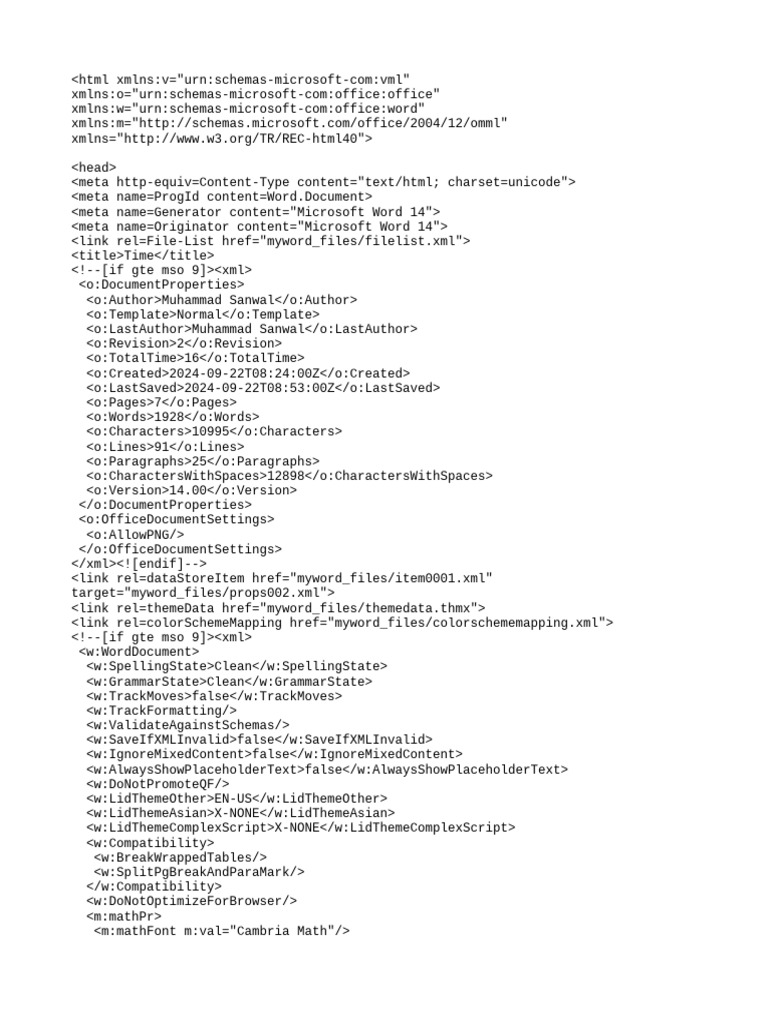 <html xmlns:v="urn:schemas-microsoft-com:vml"
xmlns:o="urn:schemas-microsoft-com:office:office"
xmlns:w="urn:schemas-microsoft-com:office:word"
xmlns:m="http://schemas.microsoft.com/office/2004/12/omml"
xmlns="http://www.w3.org/TR/REC-html40">

<head>
<meta http-equiv=Content-Type content="text/html; charset=unicode">
<meta name=ProgId content=Word.Document>
<meta name=Generator content="Microsoft Word 14">
<meta name=Originator content="Microsoft Word 14">
<link rel=File-List href="myword_files/filelist.xml">
<title>Time</title>
<!--[if gte mso 9]><xml>
 <o:DocumentProperties>
  <o:Author>Muhammad Sanwal</o:Author>
  <o:Template>Normal</o:Template>
  <o:LastAuthor>Muhammad Sanwal</o:LastAuthor>
  <o:Revision>2</o:Revision>
  <o:TotalTime>16</o:TotalTime>
  <o:Created>2024-09-22T08:24:00Z</o:Created>
  <o:LastSaved>2024-09-22T08:53:00Z</o:LastSaved>
  <o:Pages>7</o:Pages>
  <o:Words>1928</o:Words>
  <o:Characters>10995</o:Characters>
  <o:Lines>91</o:Lines>
  <o:Paragraphs>25</o:Paragraphs>
  <o:CharactersWithSpaces>12898</o:CharactersWithSpaces>
  <o:Version>14.00</o:Version>
 </o:DocumentProperties>
 <o:OfficeDocumentSettings>
  <o:AllowPNG/>
 </o:OfficeDocumentSettings>
</xml><![endif]-->
<link rel=dataStoreItem href="myword_files/item0001.xml"
target="myword_files/props002.xml">
<link rel=themeData href="myword_files/themedata.thmx">
<link rel=colorSchemeMapping href="myword_files/colorschememapping.xml">
<!--[if gte mso 9]><xml>
 <w:WordDocument>
  <w:SpellingState>Clean</w:SpellingState>
  <w:GrammarState>Clean</w:GrammarState>
  <w:TrackMoves>false</w:TrackMoves>
  <w:TrackFormatting/>
  <w:ValidateAgainstSchemas/>
  <w:SaveIfXMLInvalid>false</w:SaveIfXMLInvalid>
  <w:IgnoreMixedContent>false</w:IgnoreMixedContent>
  <w:AlwaysShowPlaceholderText>false</w:AlwaysShowPlaceholderText>
  <w:DoNotPromoteQF/>
  <w:LidThemeOther>EN-US</w:LidThemeOther>
  <w:LidThemeAsian>X-NONE</w:LidThemeAsian>
  <w:LidThemeComplexScript>X-NONE</w:LidThemeComplexScript>
  <w:Compatibility>
   <w:BreakWrappedTables/>
   <w:SplitPgBreakAndParaMark/>
  </w:Compatibility>
  <w:DoNotOptimizeForBrowser/>
  <m:mathPr>
   <m:mathFont m:val="Cambria Math"/>